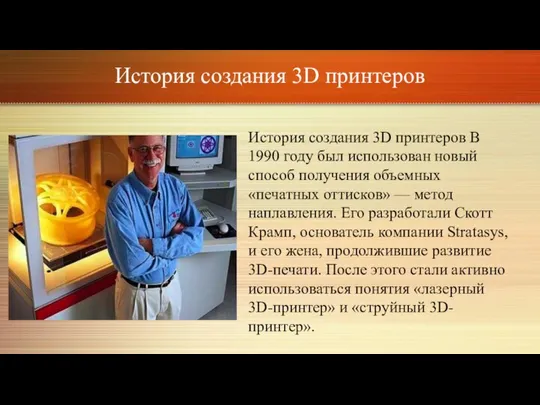 История создания 3D принтеров

История создания 3D принтеров В 1990 году был использован новый способ получения объемных «печатных оттисков» — метод наплавления. Его разработали Скотт Крамп, основатель компании Stratasys, и его жена, продолжившие развитие 3D-печати. После этого стали активно использоваться понятия «лазерный 3D-принтер» и «струйный 3D-принтер».